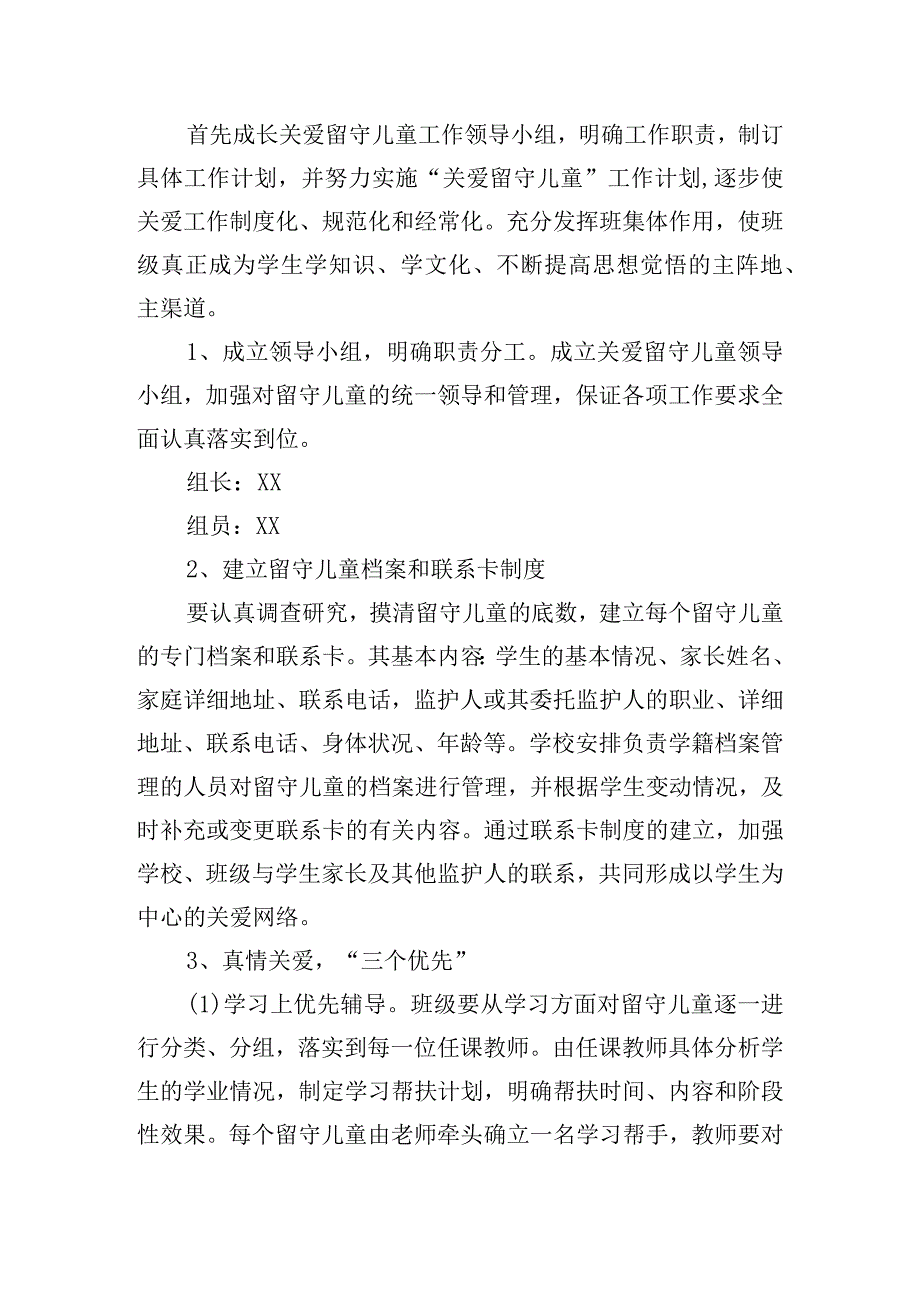 首先成长关爱留守儿童工作领导小组，明确工作职责，制订具体工作计划，并努力实施“关爱留守儿童”工作计划,逐步使关爱工作制度化、规范化和经常化。充分发挥班集体作用，使班级真正成为学生学知识、学文化、不断提高思想觉悟的主阵地、主渠道。

1、成立领导小组，明确职责分工。成立关爱留守儿童领导小组，加强对留守儿童的统一领导和管理，保证各项工作要求全面认真落实到位。

组长：XX

组员：XX

2、建立留守儿童档案和联系卡制度

要认真调查研究，摸清留守儿童的底数，建立每个留守儿童的专门档案和联系卡。其基本内容:学生的基本情况、家长姓名、家庭详细地址、联系电话，监护人或其委托监护人的职业、详细地址、联系电话、身体状况、年龄等。学校安排负责学籍档案管理的人员对留守儿童的档案进行管理，并根据学生变动情况，及时补充或变更联系卡的有关内容。通过联系卡制度的建立，加强学校、班级与学生家长及其他监护人的联系，共同形成以学生为中心的关爱网络。

3、真情关爱，“三个优先”

(1)学习上优先辅导。班级要从学习方面对留守儿童逐一进行分类、分组，落实到每一位任课教师。由任课教师具体分析学生的学业情况，制定学习帮扶计划，明确帮扶时间、内容和阶段性效果。每个留守儿童由老师牵头确立一名学习帮手，教师要对